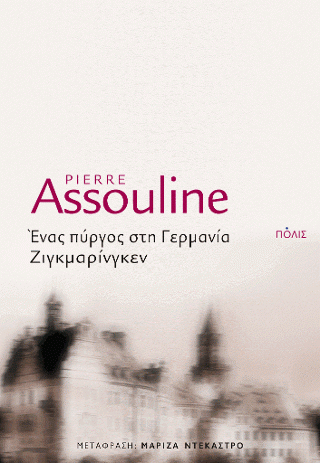 PIERRE
Assouline

Ένας πύργος στη Γερμανία
Ζιγκμαρίνγκεν

ΠΟΛΙΣ

ΜΕΤΑΦΡΑΣΗ: ΜΑΡΙΖΑ ΝΤΕΚΑΣΤΡΟ